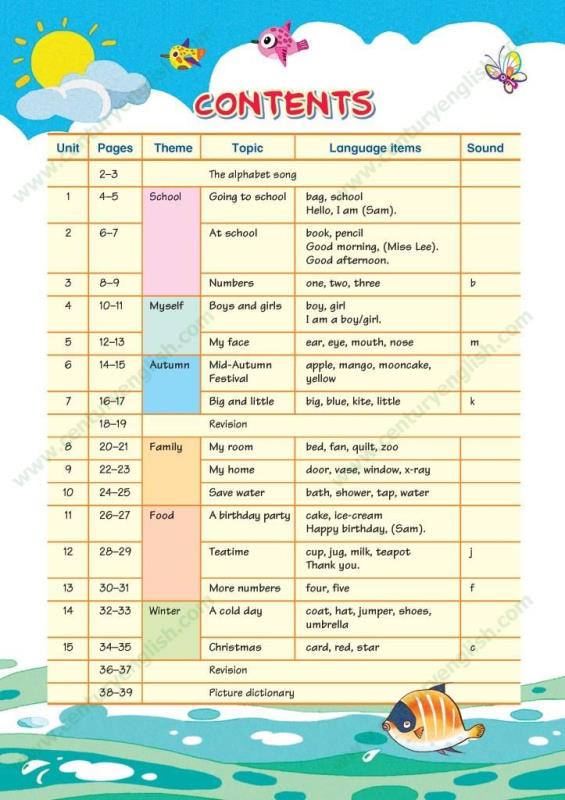 CONTENTS

| Unit | Pages | Theme | Topic | Language items | Sound |
|---|---|---|---|---|---|
| | 2–3 | | The alphabet song | | |
| 1 | 4–5 | School | Going to school | bag, school Hello, I am (Sam). | |
| 2 | 6–7 | | At school | book, pencil Good morning, (Miss Lee). Good afternoon. | |
| 3 | 8–9 | | Numbers | one, two, three | b |
| 4 | 10–11 | Myself | Boys and girls | boy, girl I am a boy/girl. | |
| 5 | 12–13 | | My face | ear, eye, mouth, nose | m |
| 6 | 14–15 | Autumn | Mid-Autumn Festival | apple, mango, mooncake, yellow | |
| 7 | 16–17 | | Big and little | big, blue, kite, little | k |
| | 18–19 | | Revision | | |
| 8 | 20–21 | Family | My room | bed, fan, quilt, zoo | |
| 9 | 22–23 | | My home | door, vase, window, x-ray | |
| 10 | 24–25 | | Save water | bath, shower, tap, water | |
| 11 | 26–27 | Food | A birthday party | cake, ice-cream Happy birthday, (Sam). | |
| 12 | 28–29 | | Teatime | cup, jug, milk, teapot Thank you. | j |
| 13 | 30–31 | | More numbers | four, five | f |
| 14 | 32–33 | Winter | A cold day | coat, hat, jumper, shoes, umbrella | |
| 15 | 34–35 | | Christmas | card, red, star | c |
| | 36–37 | | Revision | | |
| | 38–39 | | Picture dictionary | | |

www.centuryenglish.com